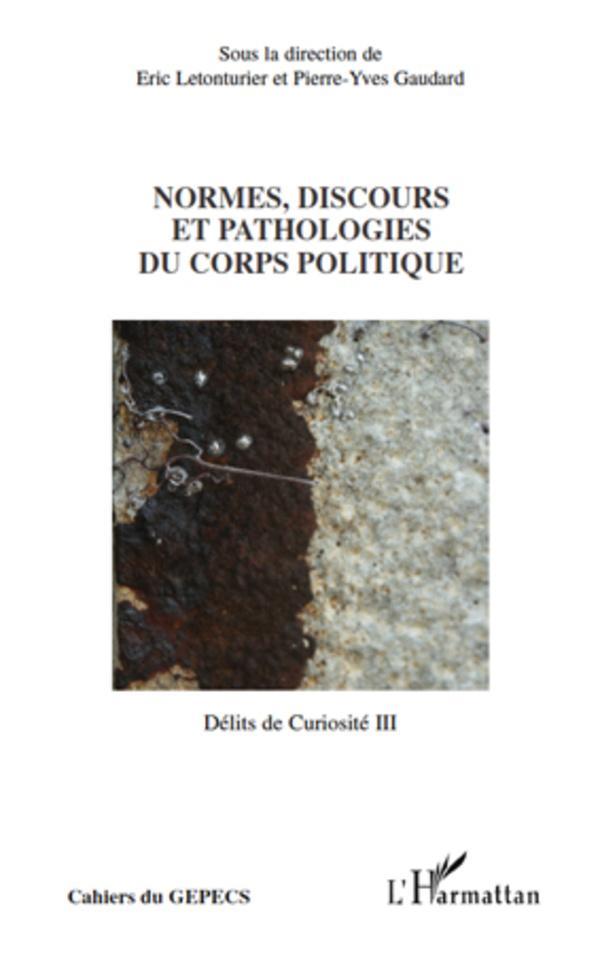 Sous la direction de
Eric Letonturier et Pierre-Yves Gaudard

NORMES, DISCOURS
ET PATHOLOGIES
DU CORPS POLITIQUE

Délits de Curiosité III

Cahiers du GEPECS

L'Harmattan